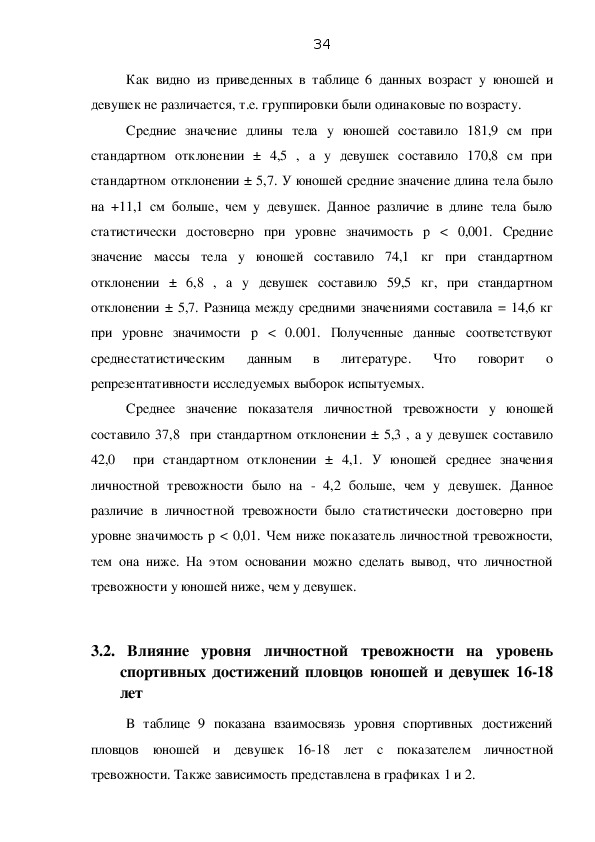 34

Как видно из приведенных в таблице 6 данных возраст у юношей и девушек не различается, т.е. группировки были одинаковые по возрасту.

Средние значение длины тела у юношей составило 181,9 см при стандартном отклонении ± 4,5 , а у девушек составило 170,8 см при стандартном отклонении ± 5,7. У юношей средние значение длина тела было на +11,1 см больше, чем у девушек. Данное различие в длине тела было статистически достоверно при уровне значимость p < 0,001. Средние значение массы тела у юношей составило 74,1 кг при стандартном отклонении ± 6,8 , а у девушек составило 59,5 кг, при стандартном отклонении ± 5,7. Разница между средними значениями составила = 14,6 кг при уровне значимости p < 0.001. Полученные данные соответствуют среднестатистическим данным в литературе. Что говорит о репрезентативности исследуемых выборок испытуемых.

Среднее значение показателя личностной тревожности у юношей составило 37,8 при стандартном отклонении ± 5,3 , а у девушек составило 42,0 при стандартном отклонении ± 4,1. У юношей среднее значения личностной тревожности было на - 4,2 больше, чем у девушек. Данное различие в личностной тревожности было статистически достоверно при уровне значимость p < 0,01. Чем ниже показатель личностной тревожности, тем она ниже. На этом основании можно сделать вывод, что личностной тревожности у юношей ниже, чем у девушек.

3.2. Влияние уровня личностной тревожности на уровень спортивных достижений пловцов юношей и девушек 16-18 лет

В таблице 9 показана взаимосвязь уровня спортивных достижений пловцов юношей и девушек 16-18 лет с показателем личностной тревожности. Также зависимость представлена в графиках 1 и 2.